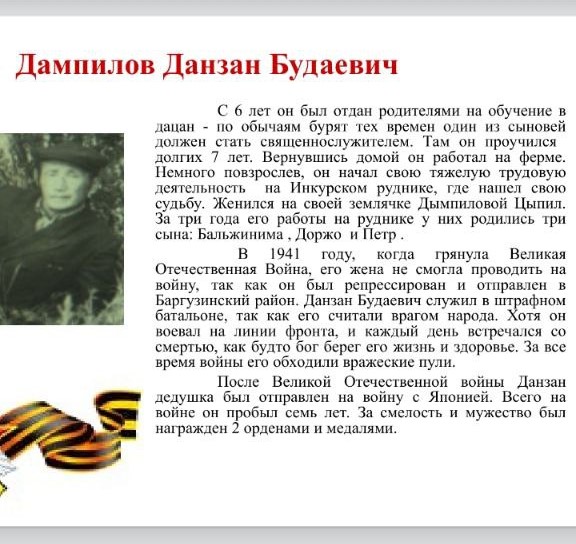 Дампилов Данзан Будаевич

С 6 лет он был отдан родителями на обучение в дацан - по обычаям бурят тех времен один из сыновей должен стать священнослужителем. Там он проучился долгих 7 лет. Вернувшись домой он работал на ферме. Немного повзрослев, он начал свою тяжелую трудовую деятельность на Инкурском руднике, где нашел свою судьбу. Женился на своей землячке Дымпиловой Цыпил. За три года его работы на руднике у них родились три сына: Бальжинима , Доржо и Петр .

В 1941 году, когда грянула Великая Отечественная Война, его жена не смогла проводить на войну, так как он был репрессирован и отправлен в Баргузинский район. Данзан Будаевич служил в штрафном батальоне, так как его считали врагом народа. Хотя он воевал на линии фронта, и каждый день встречался со смертью, как будто бог берег его жизнь и здоровье. За все время войны его обходили вражеские пули.

После Великой Отечественной войны Данзан дедушка был отправлен на войну с Японией. Всего на войне он пробыл семь лет. За смелость и мужество был награжден 2 орденами и медалями.